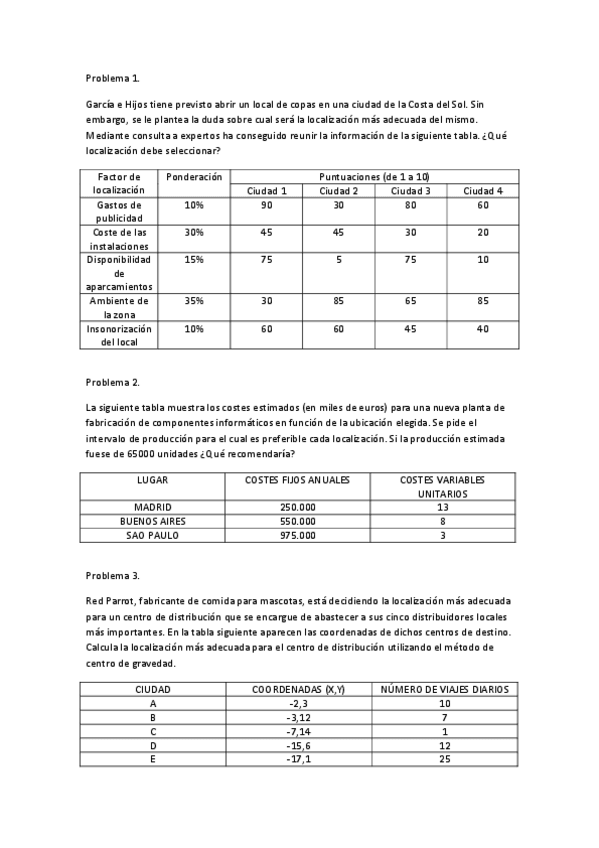 Problema 1.

García e Hijos tiene previsto abrir un local de copas en una ciudad de la Costa del Sol. Sin embargo, se le plantea la duda sobre cual será la localización más adecuada del mismo. Mediante consulta a expertos ha conseguido reunir la información de la siguiente tabla. ¿Qué localización debe seleccionar?

| Factor de localización | Ponderación | Puntuaciones (de 1 a 10) | | | |
|---|---|---|---|---|---|
| | | Ciudad 1 | Ciudad 2 | Ciudad 3 | Ciudad 4 |
| Gastos de publicidad | 10% | 90 | 30 | 80 | 60 |
| Coste de las instalaciones | 30% | 45 | 45 | 30 | 20 |
| Disponibilidad de aparcamientos | 15% | 75 | 5 | 75 | 10 |
| Ambiente de la zona | 35% | 30 | 85 | 65 | 85 |
| Insonorización del local | 10% | 60 | 60 | 45 | 40 |

Problema 2.

La siguiente tabla muestra los costes estimados (en miles de euros) para una nueva planta de fabricación de componentes informáticos en función de la ubicación elegida. Se pide el intervalo de producción para el cual es preferible cada localización. Si la producción estimada fuese de 65000 unidades ¿Qué recomendaría?

| LUGAR | COSTES FIJOS ANUALES | COSTES VARIABLES UNITARIOS |
|---|---|---|
| MADRID | 250.000 | 13 |
| BUENOS AIRES | 550.000 | 8 |
| SAO PAULO | 975.000 | 3 |

Problema 3.

Red Parrot, fabricante de comida para mascotas, está decidiendo la localización más adecuada para un centro de distribución que se encargue de abastecer a sus cinco distribuidores locales más importantes. En la tabla siguiente aparecen las coordenadas de dichos centros de destino. Calcula la localización más adecuada para el centro de distribución utilizando el método de centro de gravedad.

| CIUDAD | COORDENADAS (X,Y) | NÚMERO DE VIAJES DIARIOS |
|---|---|---|
| A | -2,3 | 10 |
| B | -3,12 | 7 |
| C | -7,14 | 1 |
| D | -15,6 | 12 |
| E | -17,1 | 25 |